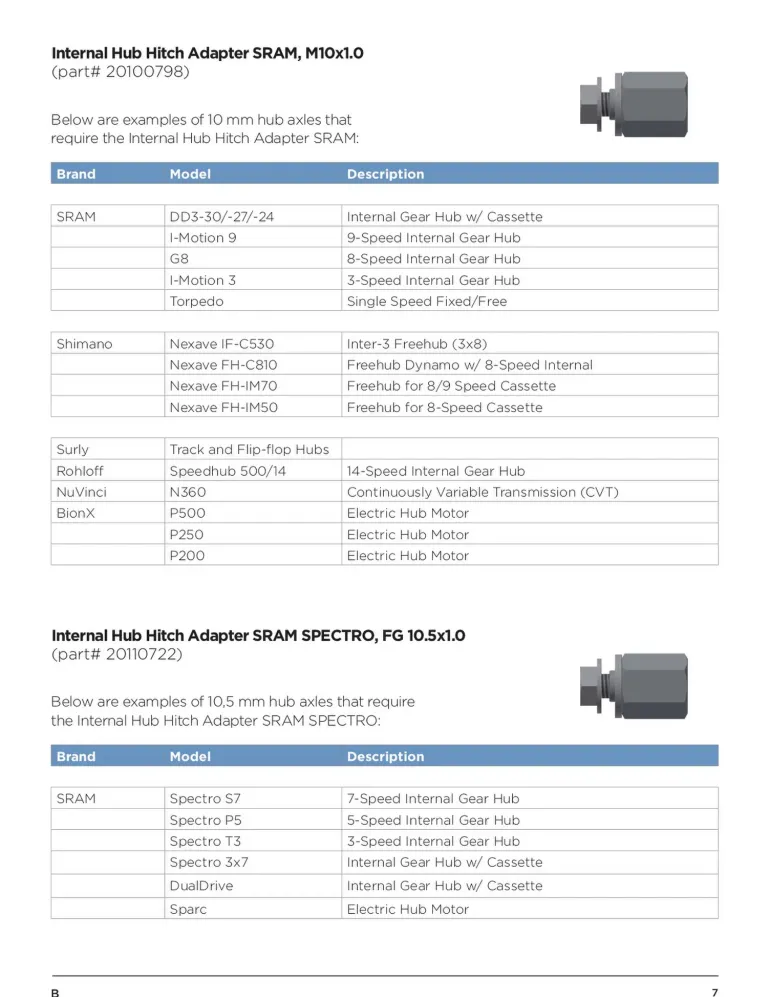 **Internal Hub Hitch Adapter SRAM, M10x1.0**
(part# 20100798)

Below are examples of 10 mm hub axles that require the Internal Hub Hitch Adapter SRAM:

| Brand | Model | Description |
|---|---|---|
| SRAM | DD3-30/-27/-24 | Internal Gear Hub w/ Cassette |
| | I-Motion 9 | 9-Speed Internal Gear Hub |
| | G8 | 8-Speed Internal Gear Hub |
| | I-Motion 3 | 3-Speed Internal Gear Hub |
| | Torpedo | Single Speed Fixed/Free |
| Shimano | Nexave IF-C530 | Inter-3 Freehub (3x8) |
| | Nexave FH-C810 | Freehub Dynamo w/ 8-Speed Internal |
| | Nexave FH-IM70 | Freehub for 8/9 Speed Cassette |
| | Nexave FH-IM50 | Freehub for 8-Speed Cassette |
| Surly | Track and Flip-flop Hubs | |
| Rohloff | Speedhub 500/14 | 14-Speed Internal Gear Hub |
| NuVinci | N360 | Continuously Variable Transmission (CVT) |
| BionX | P500 | Electric Hub Motor |
| | P250 | Electric Hub Motor |
| | P200 | Electric Hub Motor |

**Internal Hub Hitch Adapter SRAM SPECTRO, FG 10.5x1.0**
(part# 20110722)

Below are examples of 10,5 mm hub axles that require the Internal Hub Hitch Adapter SRAM SPECTRO:

| Brand | Model | Description |
|---|---|---|
| SRAM | Spectro S7 | 7-Speed Internal Gear Hub |
| | Spectro P5 | 5-Speed Internal Gear Hub |
| | Spectro T3 | 3-Speed Internal Gear Hub |
| | Spectro 3x7 | Internal Gear Hub w/ Cassette |
| | DualDrive | Internal Gear Hub w/ Cassette |
| | Sparc | Electric Hub Motor |

B 7